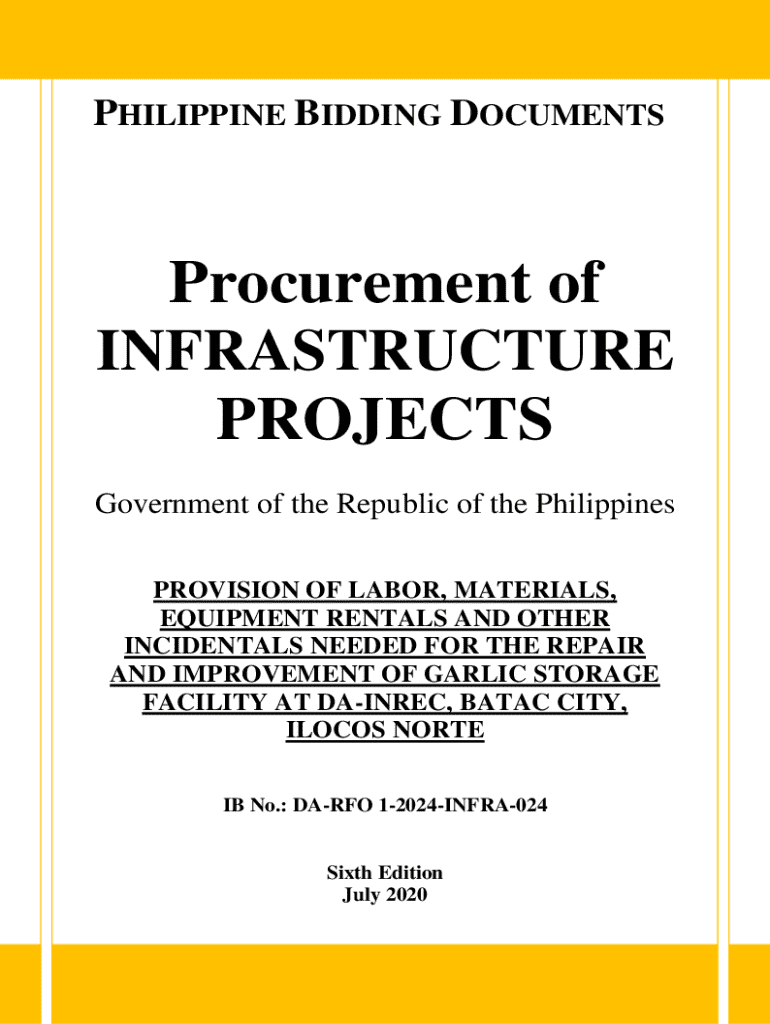 PHILIPPINE BIDDING DOCUMENTS

Procurement of INFRASTRUCTURE PROJECTS

Government of the Republic of the Philippines

PROVISION OF LABOR, MATERIALS, EQUIPMENT RENTALS AND OTHER INCIDENTALS NEEDED FOR THE REPAIR AND IMPROVEMENT OF GARLIC STORAGE FACILITY AT DA-INREC, BATAC CITY, ILOCOS NORTE

IB No.: DA-RFO 1-2024-INFRA-024

Sixth Edition
July 2020